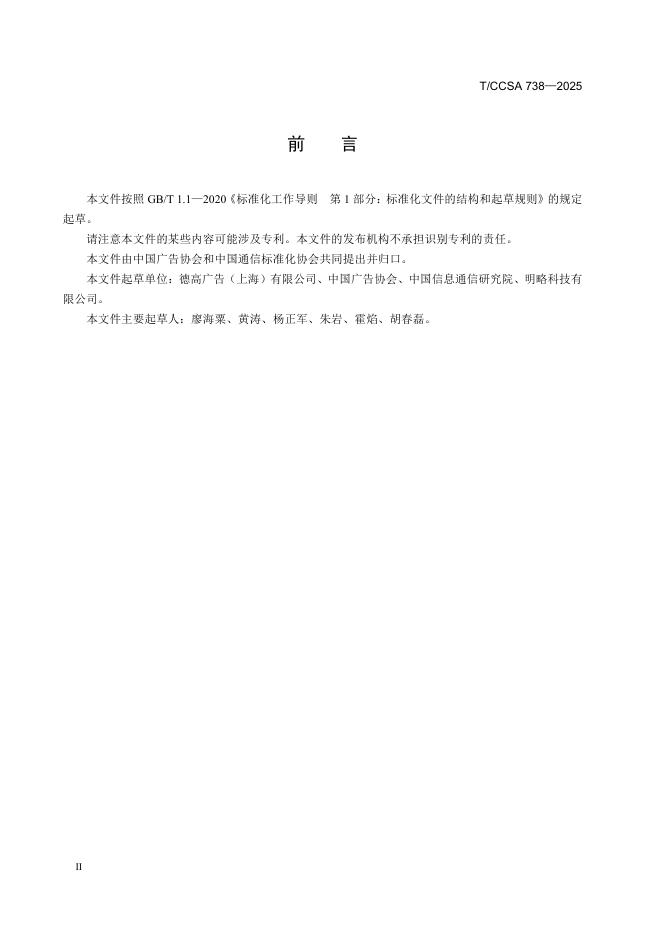 T/CCSA 738—2025

前 言

本文件按照GB/T 1.1—2020《标准化工作导则 第1部分：标准化文件的结构和起草规则》的规定起草。

请注意本文件的某些内容可能涉及专利。本文件的发布机构不承担识别专利的责任。

本文件由中国广告协会和中国通信标准化协会共同提出并归口。

本文件起草单位：德高广告（上海）有限公司、中国广告协会、中国信息通信研究院、明略科技有限公司。

本文件主要起草人：廖海粟、黄涛、杨正军、朱岩、霍焰、胡春磊。

II